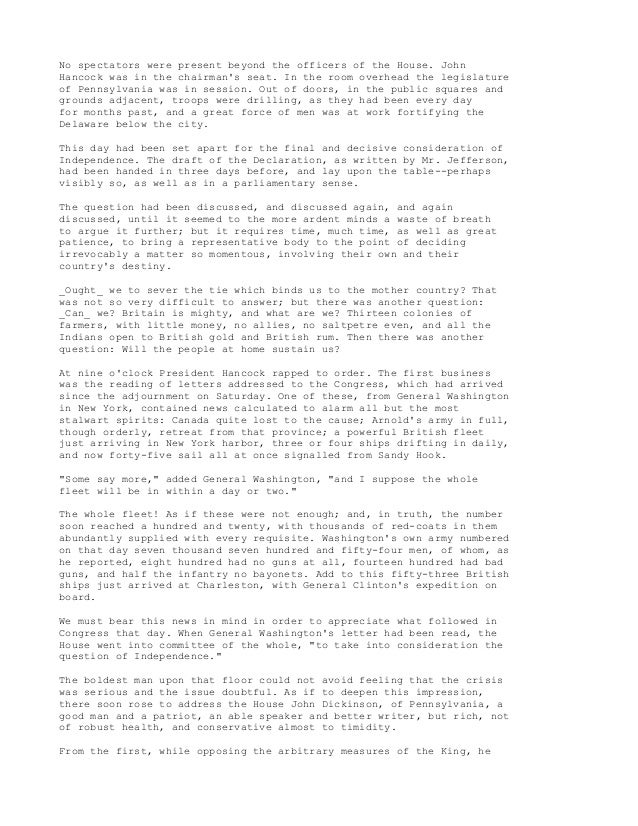 No spectators were present beyond the officers of the House. John Hancock was in the chairman's seat. In the room overhead the legislature of Pennsylvania was in session. Out of doors, in the public squares and grounds adjacent, troops were drilling, as they had been every day for months past, and a great force of men was at work fortifying the Delaware below the city.

This day had been set apart for the final and decisive consideration of Independence. The draft of the Declaration, as written by Mr. Jefferson, had been handed in three days before, and lay upon the table--perhaps visibly so, as well as in a parliamentary sense.

The question had been discussed, and discussed again, and again discussed, until it seemed to the more ardent minds a waste of breath to argue it further; but it requires time, much time, as well as great patience, to bring a representative body to the point of deciding irrevocably a matter so momentous, involving their own and their country's destiny.

_Ought_ we to sever the tie which binds us to the mother country? That was not so very difficult to answer; but there was another question: _Can_ we? Britain is mighty, and what are we? Thirteen colonies of farmers, with little money, no allies, no saltpetre even, and all the Indians open to British gold and British rum. Then there was another question: Will the people at home sustain us?

At nine o'clock President Hancock rapped to order. The first business was the reading of letters addressed to the Congress, which had arrived since the adjournment on Saturday. One of these, from General Washington in New York, contained news calculated to alarm all but the most stalwart spirits: Canada quite lost to the cause; Arnold's army in full, though orderly, retreat from that province; a powerful British fleet just arriving in New York harbor, three or four ships drifting in daily, and now forty-five sail all at once signalled from Sandy Hook.

"Some say more," added General Washington, "and I suppose the whole fleet will be in within a day or two."

The whole fleet! As if these were not enough; and, in truth, the number soon reached a hundred and twenty, with thousands of red-coats in them abundantly supplied with every requisite. Washington's own army numbered on that day seven thousand seven hundred and fifty-four men, of whom, as he reported, eight hundred had no guns at all, fourteen hundred had bad guns, and half the infantry no bayonets. Add to this fifty-three British ships just arrived at Charleston, with General Clinton's expedition on board.

We must bear this news in mind in order to appreciate what followed in Congress that day. When General Washington's letter had been read, the House went into committee of the whole, "to take into consideration the question of Independence."

The boldest man upon that floor could not avoid feeling that the crisis was serious and the issue doubtful. As if to deepen this impression, there soon rose to address the House John Dickinson, of Pennsylvania, a good man and a patriot, an able speaker and better writer, but rich, not of robust health, and conservative almost to timidity.

From the first, while opposing the arbitrary measures of the King, he